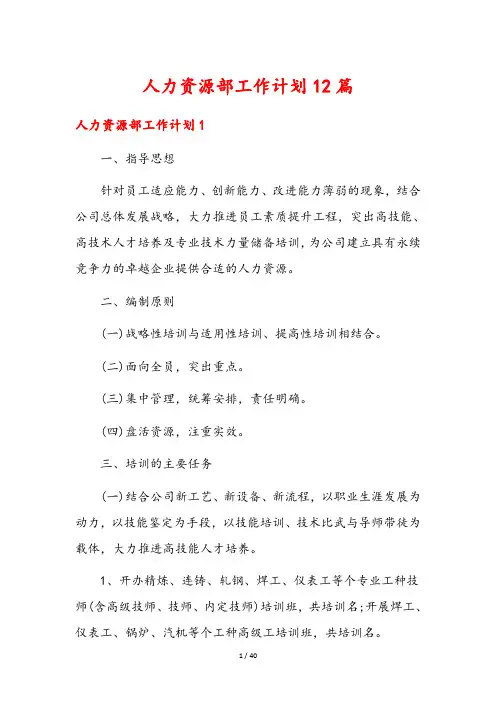 人力资源部工作计划12篇

人力资源部工作计划1

一、指导思想

针对员工适应能力、创新能力、改进能力薄弱的现象，结合公司总体发展战略，大力推进员工素质提升工程，突出高技能、高技术人才培养及专业技术力量储备培训，为公司建立具有永续竞争力的卓越企业提供合适的人力资源。

二、编制原则

(一)战略性培训与适用性培训、提高性培训相结合。

(二)面向全员，突出重点。

(三)集中管理，统筹安排，责任明确。

(四)盘活资源，注重实效。

三、培训的主要任务

(一)结合公司新工艺、新设备、新流程，以职业生涯发展为动力，以技能鉴定为手段，以技能培训、技术比武与导师带徒为载体，大力推进高技能人才培养。

1、开办精炼、连铸、轧钢、焊工、仪表工等个专业工种技师(含高级技师、技师、内定技师)培训班，共培训名;开展焊工、仪表工、锅炉、汽机等个工种高级工培训班，共培训名。

1 / 40